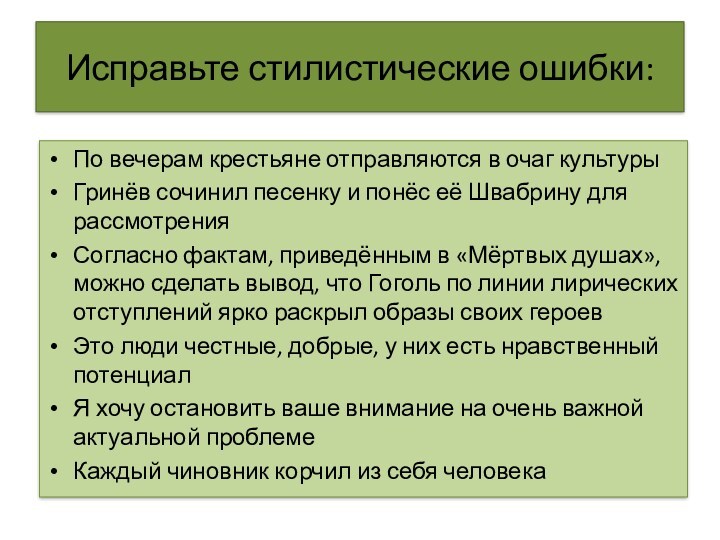 Исправьте стилистические ошибки:

• По вечерам крестьяне отправляются в очаг культуры
• Гринёв сочинил песенку и понёс её Швабрину для рассмотрения
• Согласно фактам, приведённым в «Мёртвых душах», можно сделать вывод, что Гоголь по линии лирических отступлений ярко раскрыл образы своих героев
• Это люди честные, добрые, у них есть нравственный потенциал
• Я хочу остановить ваше внимание на очень важной актуальной проблеме
• Каждый чиновник корчил из себя человека